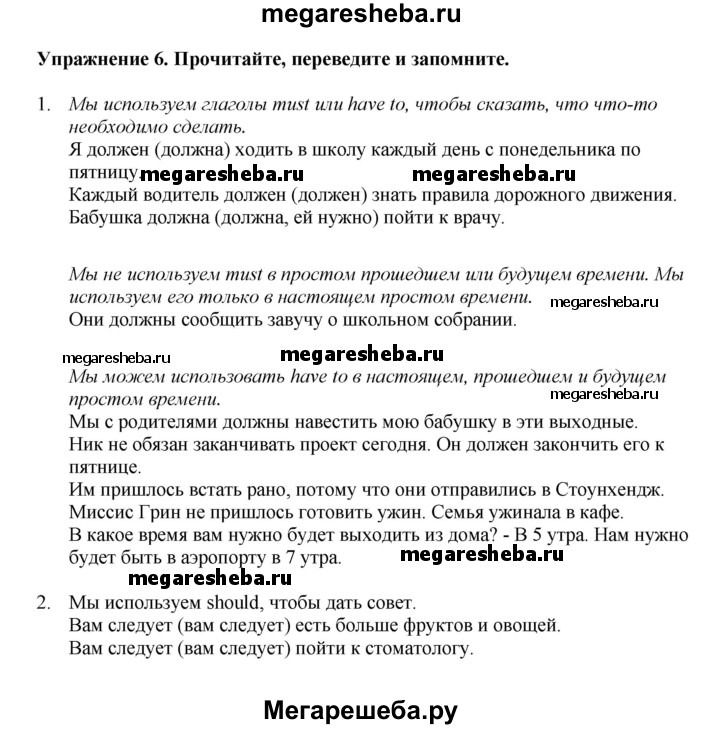 megaresheba.ru

Упражнение 6. Прочитайте, переведите и запомните.

1. Мы используем глаголы must или have to, чтобы сказать, что что-то необходимо сделать.
Я должен (должна) ходить в школу каждый день с понедельника по пятницу. megaresheba.ru megaresheba.ru
Каждый водитель должен (должен) знать правила дорожного движения.
Бабушка должна (должна, ей нужно) пойти к врачу.

Мы не используем must в простом прошедшем или будущем времени. Мы используем его только в настоящем простом времени. megaresheba.ru
Они должны сообщить завучу о школьном собрании.

megaresheba.ru megaresheba.ru
Мы можем использовать have to в настоящем, прошедшем и будущем простом времени. megaresheba.ru
Мы с родителями должны навестить мою бабушку в эти выходные.
Ник не обязан заканчивать проект сегодня. Он должен закончить его к пятнице.
Им пришлось встать рано, потому что они отправились в Стоунхендж.
Миссис Грин не пришлось готовить ужин. Семья ужинала в кафе.
В какое время вам нужно будет выходить из дома? - В 5 утра. Нам нужно будет быть в аэропорту в 7 утра. megaresheba.ru
megaresheba.ru
2. Мы используем should, чтобы дать совет.
Вам следует (вам следует) есть больше фруктов и овощей.
Вам следует (вам следует) пойти к стоматологу.

Мегарешеба.ру